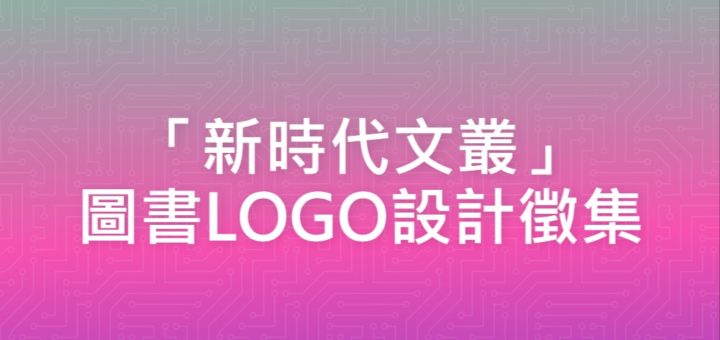 「新時代文叢」
圖書LOGO設計徵集